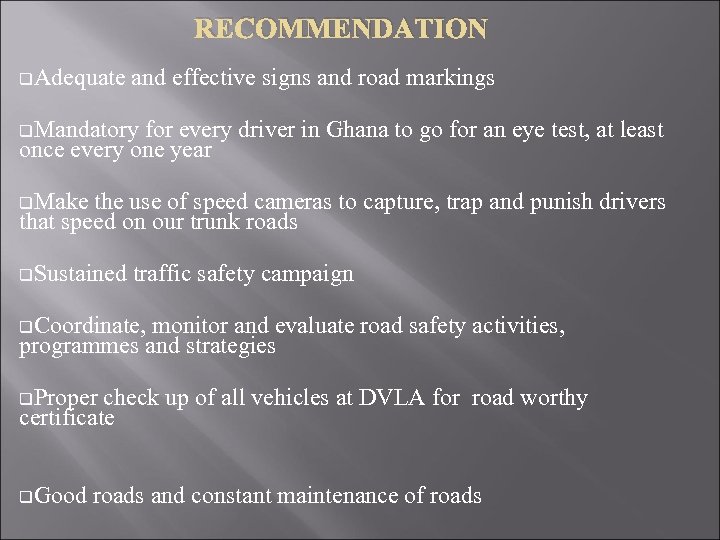 RECOMMENDATION

❑Adequate and effective signs and road markings

❑Mandatory for every driver in Ghana to go for an eye test, at least once every one year

❑Make the use of speed cameras to capture, trap and punish drivers that speed on our trunk roads

❑Sustained traffic safety campaign

❑Coordinate, monitor and evaluate road safety activities, programmes and strategies

❑Proper check up of all vehicles at DVLA for road worthy certificate

❑Good roads and constant maintenance of roads